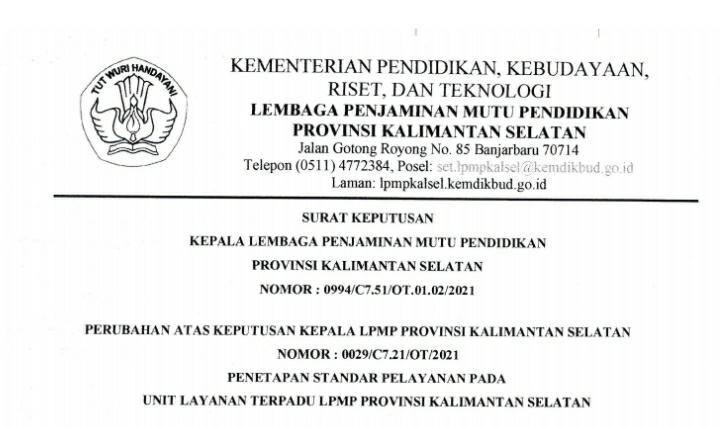 TUT WURI HANDAYANI

KEMENTERIAN PENDIDIKAN, KEBUDAYAAN, RISET, DAN TEKNOLOGI
LEMBAGA PENJAMINAN MUTU PENDIDIKAN PROVINSI KALIMANTAN SELATAN
Jalan Gotong Royong No. 85 Banjarbaru 70714
Telepon (0511) 4772384, Posel: set.lpmpkalsel@kemdikbud.go.id
Laman: lpmpkalsel.kemdikbud.go.id

SURAT KEPUTUSAN
KEPALA LEMBAGA PENJAMINAN MUTU PENDIDIKAN
PROVINSI KALIMANTAN SELATAN
NOMOR : 0994/C7.51/OT.01.02/2021

PERUBAHAN ATAS KEPUTUSAN KEPALA LPMP PROVINSI KALIMANTAN SELATAN
NOMOR : 0029/C7.21/OT/2021
PENETAPAN STANDAR PELAYANAN PADA
UNIT LAYANAN TERPADU LPMP PROVINSI KALIMANTAN SELATAN